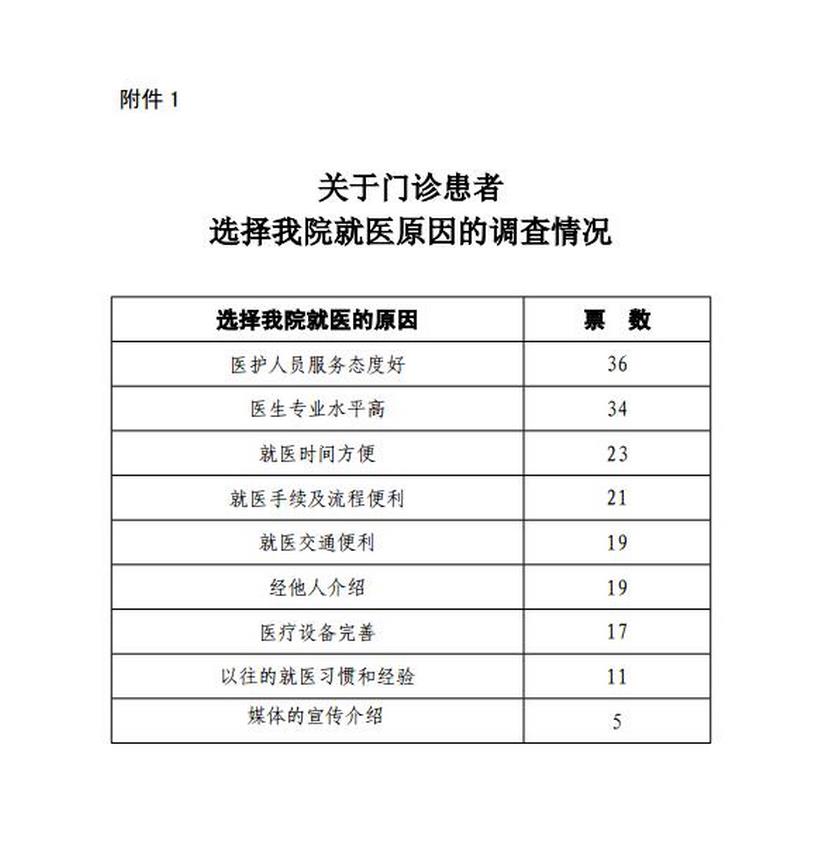 附件 1

关于门诊患者
选择我院就医原因的调查情况

| 选择我院就医的原因 | 票　数 |
|---|---|
| 医护人员服务态度好 | 36 |
| 医生专业水平高 | 34 |
| 就医时间方便 | 23 |
| 就医手续及流程便利 | 21 |
| 就医交通便利 | 19 |
| 经他人介绍 | 19 |
| 医疗设备完善 | 17 |
| 以往的就医习惯和经验 | 11 |
| 媒体的宣传介绍 | 5 |